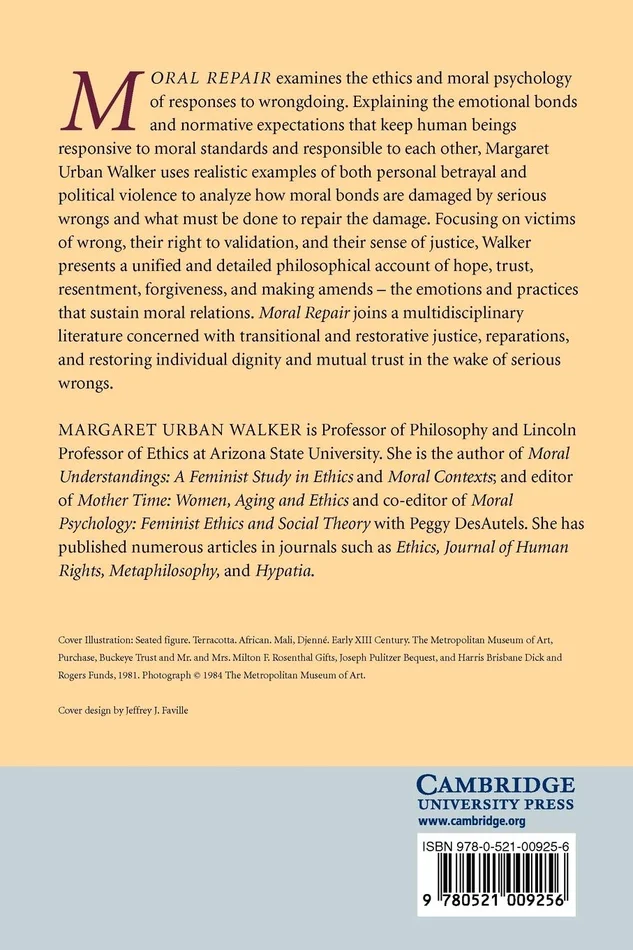 MORAL REPAIR examines the ethics and moral psychology of responses to wrongdoing. Explaining the emotional bonds and normative expectations that keep human beings responsive to moral standards and responsible to each other, Margaret Urban Walker uses realistic examples of both personal betrayal and political violence to analyze how moral bonds are damaged by serious wrongs and what must be done to repair the damage. Focusing on victims of wrong, their right to validation, and their sense of justice, Walker presents a unified and detailed philosophical account of hope, trust, resentment, forgiveness, and making amends – the emotions and practices that sustain moral relations. Moral Repair joins a multidisciplinary literature concerned with transitional and restorative justice, reparations, and restoring individual dignity and mutual trust in the wake of serious wrongs.

MARGARET URBAN WALKER is Professor of Philosophy and Lincoln Professor of Ethics at Arizona State University. She is the author of Moral Understandings: A Feminist Study in Ethics and Moral Contexts; and editor of Mother Time: Women, Aging and Ethics and co-editor of Moral Psychology: Feminist Ethics and Social Theory with Peggy DesAutels. She has published numerous articles in journals such as Ethics, Journal of Human Rights, Metaphilosophy, and Hypatia.

Cover Illustration: Seated figure. Terracotta. African. Mali, Djenné. Early XIII Century. The Metropolitan Museum of Art, Purchase, Buckeye Trust and Mr. and Mrs. Milton F. Rosenthal Gifts, Joseph Pulitzer Bequest, and Harris Brisbane Dick and Rogers Funds, 1981. Photograph © 1984 The Metropolitan Museum of Art.

Cover design by Jeffrey J. Faville

CAMBRIDGE
UNIVERSITY PRESS
www.cambridge.org

ISBN 978-0-521-00925-6

9 780521 009256